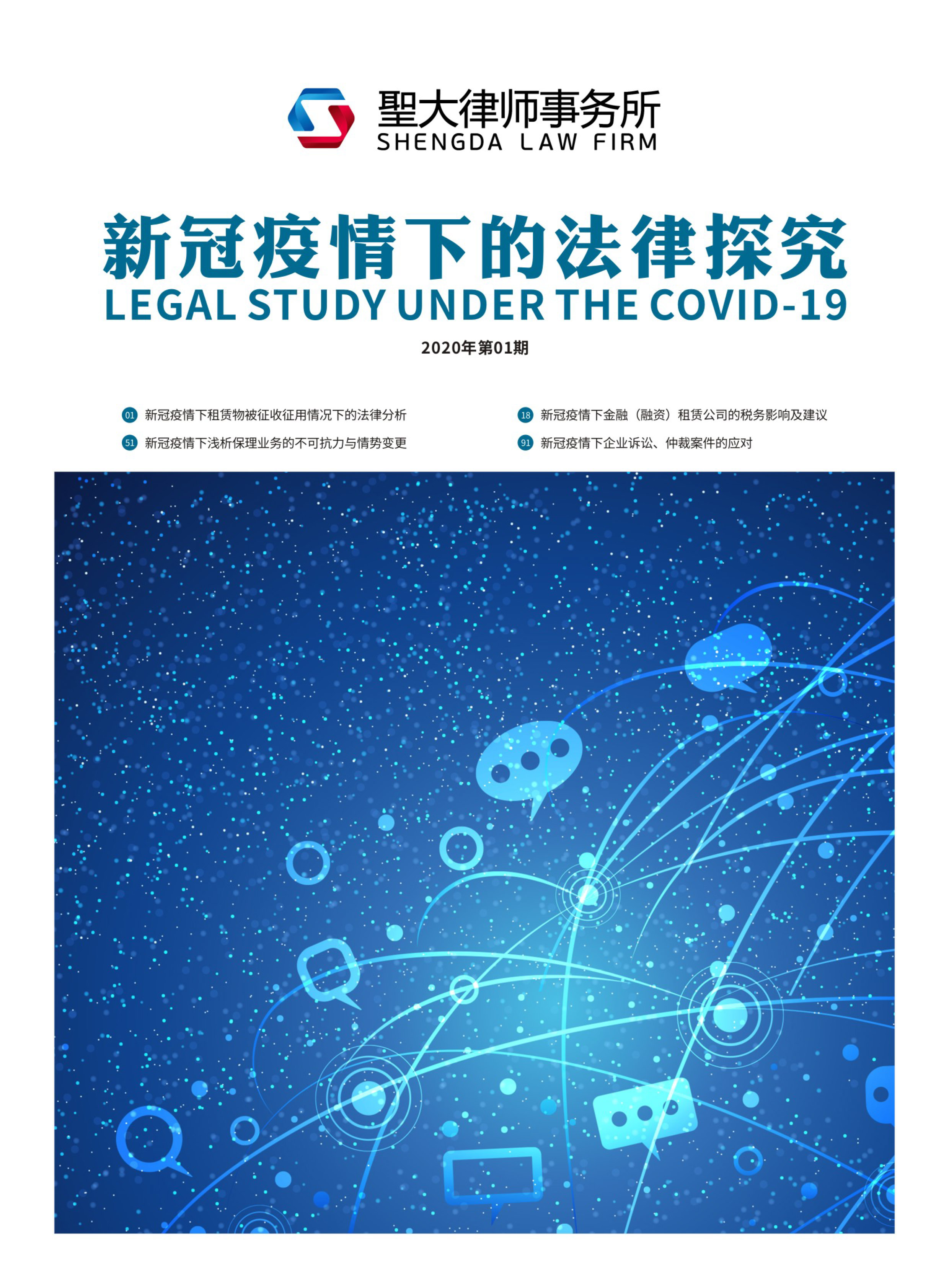 聖大律师事务所
SHENGDA LAW FIRM

新冠疫情下的法律探究
LEGAL STUDY UNDER THE COVID-19

2020年第01期

01 新冠疫情下租赁物被征收征用情况下的法律分析

51 新冠疫情下浅析保理业务的不可抗力与情势变更

18 新冠疫情下金融（融资）租赁公司的税务影响及建议

91 新冠疫情下企业诉讼、仲裁案件的应对